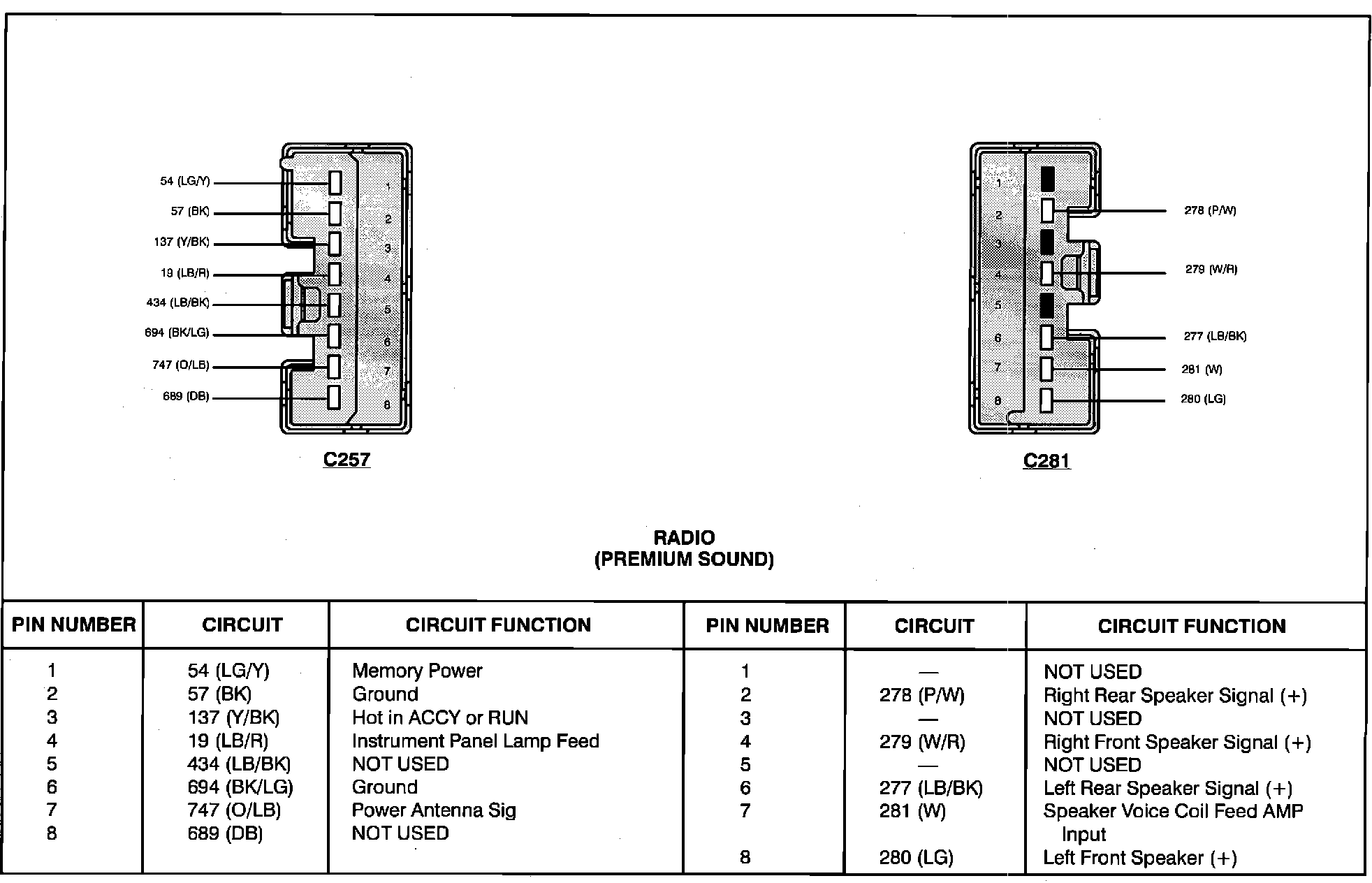 54 (LG/Y)
57 (BK)
137 (Y/BK)
19 (LB/R)
434 (LB/BK)
694 (BK/LG)
747 (O/LB)
689 (DB)

1
2
3
4
5
6
7
8

C257

1
2
3
4
5
6
7
8

278 (P/W)
279 (W/R)
277 (LB/BK)
281 (W)
280 (LG)

C281

RADIO
(PREMIUM SOUND)

| PIN NUMBER | CIRCUIT | CIRCUIT FUNCTION | PIN NUMBER | CIRCUIT | CIRCUIT FUNCTION |
|---|---|---|---|---|---|
| 1 | 54 (LG/Y) | Memory Power | 1 | — | NOT USED |
| 2 | 57 (BK) | Ground | 2 | 278 (P/W) | Right Rear Speaker Signal (+) |
| 3 | 137 (Y/BK) | Hot in ACCY or RUN | 3 | — | NOT USED |
| 4 | 19 (LB/R) | Instrument Panel Lamp Feed | 4 | 279 (W/R) | Right Front Speaker Signal (+) |
| 5 | 434 (LB/BK) | NOT USED | 5 | — | NOT USED |
| 6 | 694 (BK/LG) | Ground | 6 | 277 (LB/BK) | Left Rear Speaker Signal (+) |
| 7 | 747 (O/LB) | Power Antenna Sig | 7 | 281 (W) | Speaker Voice Coil Feed AMP Input |
| 8 | 689 (DB) | NOT USED | 8 | 280 (LG) | Left Front Speaker (+) |